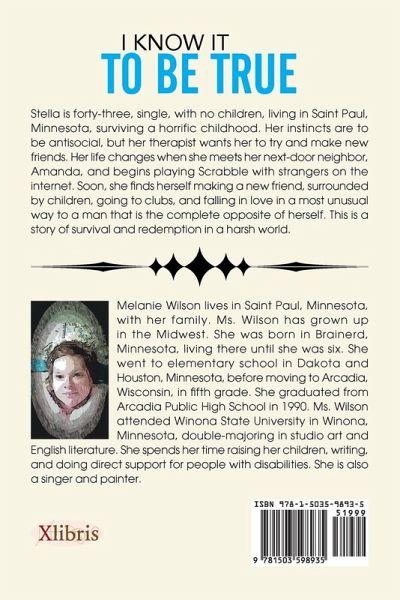 I KNOW IT
TO BE TRUE

Stella is forty-three, single, with no children, living in Saint Paul, Minnesota, surviving a horrific childhood. Her instincts are to be antisocial, but her therapist wants her to try and make new friends. Her life changes when she meets her next-door neighbor, Amanda, and begins playing Scrabble with strangers on the internet. Soon, she finds herself making a new friend, surrounded by children, going to clubs, and falling in love in a most unusual way to a man that is the complete opposite of herself. This is a story of survival and redemption in a harsh world.

Melanie Wilson lives in Saint Paul, Minnesota, with her family. Ms. Wilson has grown up in the Midwest. She was born in Brainerd, Minnesota, living there until she was six. She went to elementary school in Dakota and Houston, Minnesota, before moving to Arcadia, Wisconsin, in fifth grade. She graduated from Arcadia Public High School in 1990. Ms. Wilson attended Winona State University in Winona, Minnesota, double-majoring in studio art and English literature. She spends her time raising her children, writing, and doing direct support for people with disabilities. She is also a singer and painter.

Xlibris

ISBN 978-1-5035-9893-5
51999
9 781503 598935